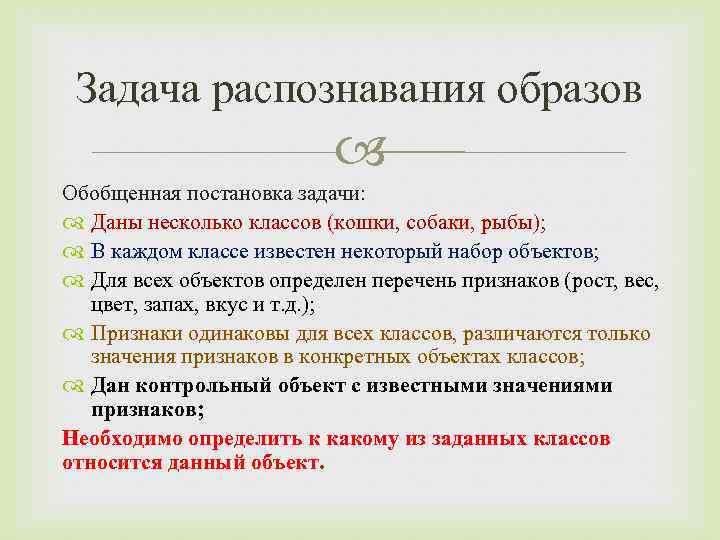 Задача распознавания образов

Обобщенная постановка задачи:

Даны несколько классов (кошки, собаки, рыбы);

В каждом классе известен некоторый набор объектов;

Для всех объектов определен перечень признаков (рост, вес, цвет, запах, вкус и т.д.);

Признаки одинаковы для всех классов, различаются только значения признаков в конкретных объектах классов;

Дан контрольный объект с известными значениями признаков;

Необходимо определить к какому из заданных классов относится данный объект.